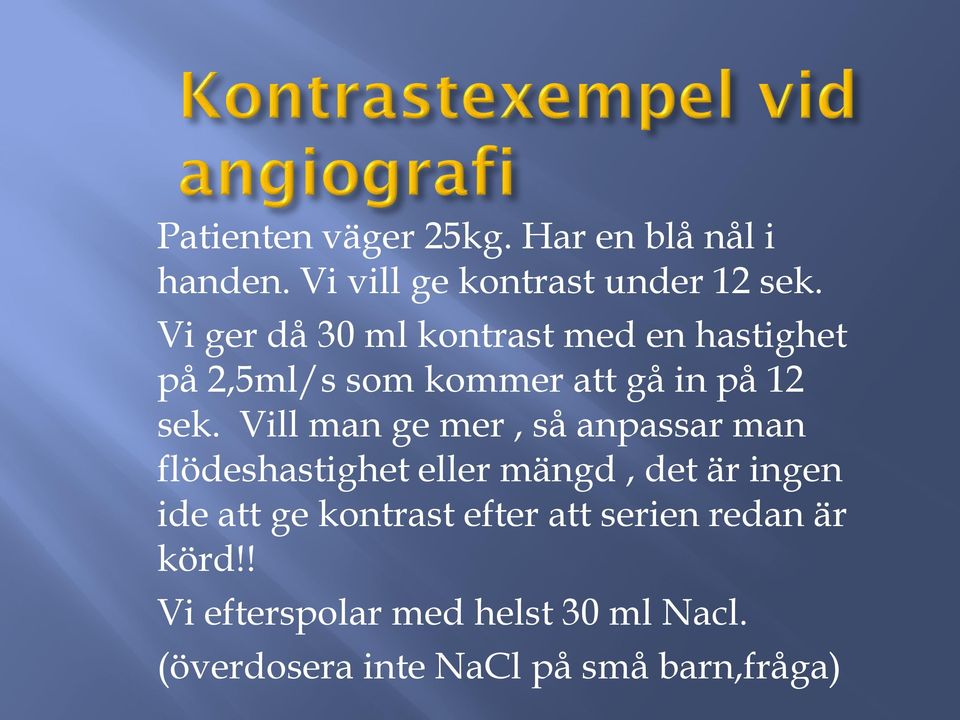 Kontrastexempel vid angiografi

Patienten väger 25kg. Har en blå nål i handen. Vi vill ge kontrast under 12 sek.

Vi ger då 30 ml kontrast med en hastighet på 2,5ml/s som kommer att gå in på 12 sek.  Vill man ge mer , så anpassar man flödeshastighet eller mängd , det är ingen ide att ge kontrast efter att serien redan är körd!!

Vi efterspolar med helst 30 ml Nacl.

(överdosera inte NaCl på små barn,fråga)